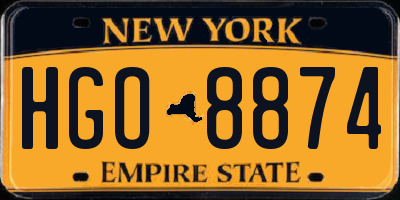 NEW YORK

HGO 8874

EMPIRE STATE